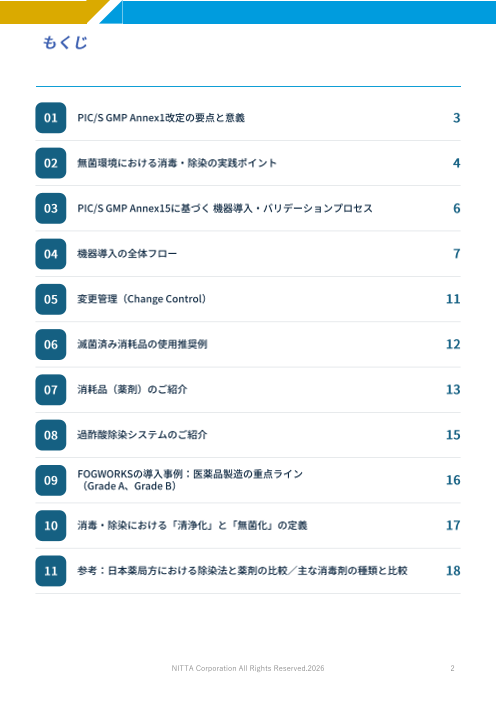 もくじ

| | | |
|---|---|---|
| 01 | PIC/S GMP Annex1改定の要点と意義 | 3 |
| 02 | 無菌環境における消毒・除染の実践ポイント | 4 |
| 03 | PIC/S GMP Annex15に基づく 機器導入・バリデーションプロセス | 6 |
| 04 | 機器導入の全体フロー | 7 |
| 05 | 変更管理（Change Control） | 11 |
| 06 | 滅菌済み消耗品の使用推奨例 | 12 |
| 07 | 消耗品（薬剤）のご紹介 | 13 |
| 08 | 過酢酸除染システムのご紹介 | 15 |
| 09 | FOGWORKSの導入事例：医薬品製造の重点ライン（Grade A、Grade B） | 16 |
| 10 | 消毒・除染における「清浄化」と「無菌化」の定義 | 17 |
| 11 | 参考：日本薬局方における除染法と薬剤の比較／主な消毒剤の種類と比較 | 18 |

NITTA Corporation All Rights Reserved.2026

2